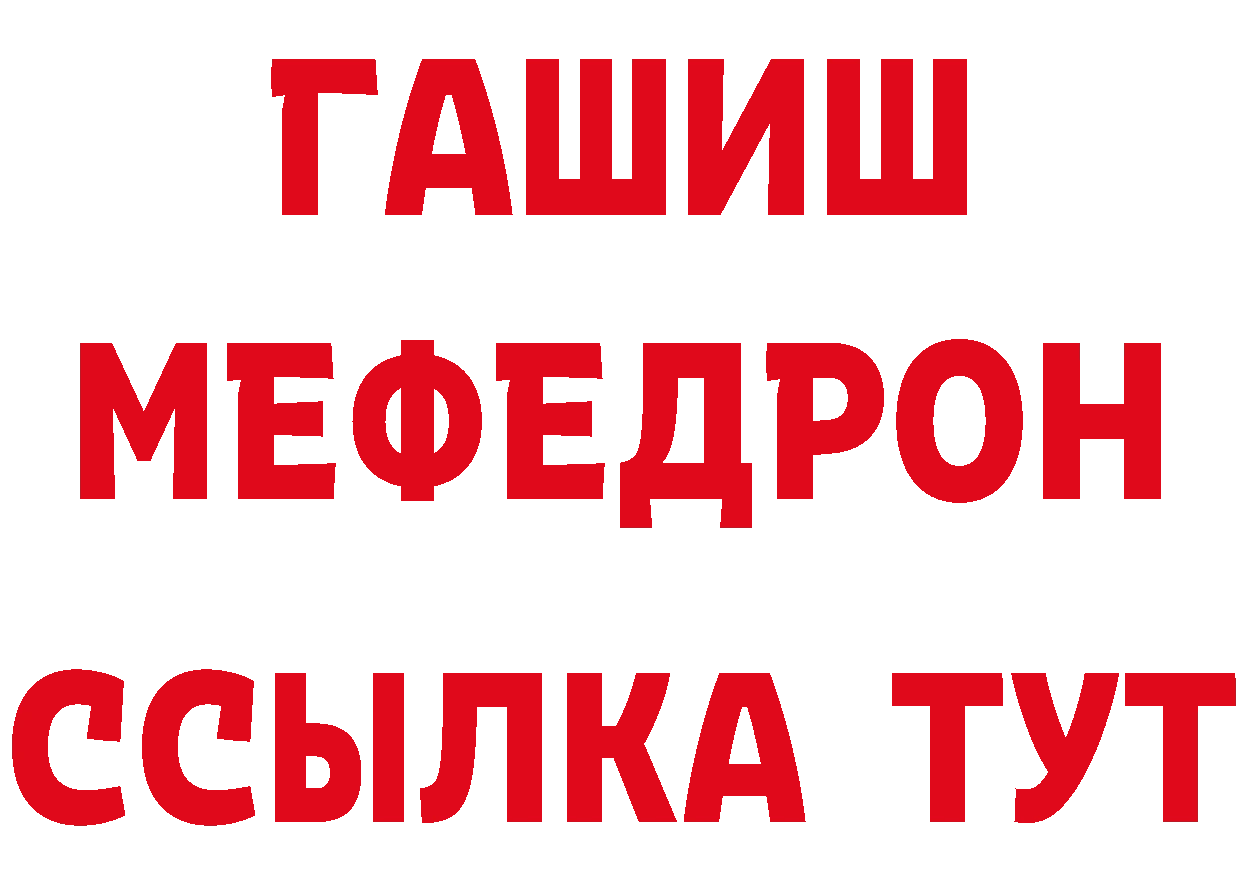 ГАШИШ
МЕФЕДРОН
ССЫЛКА ТУТ